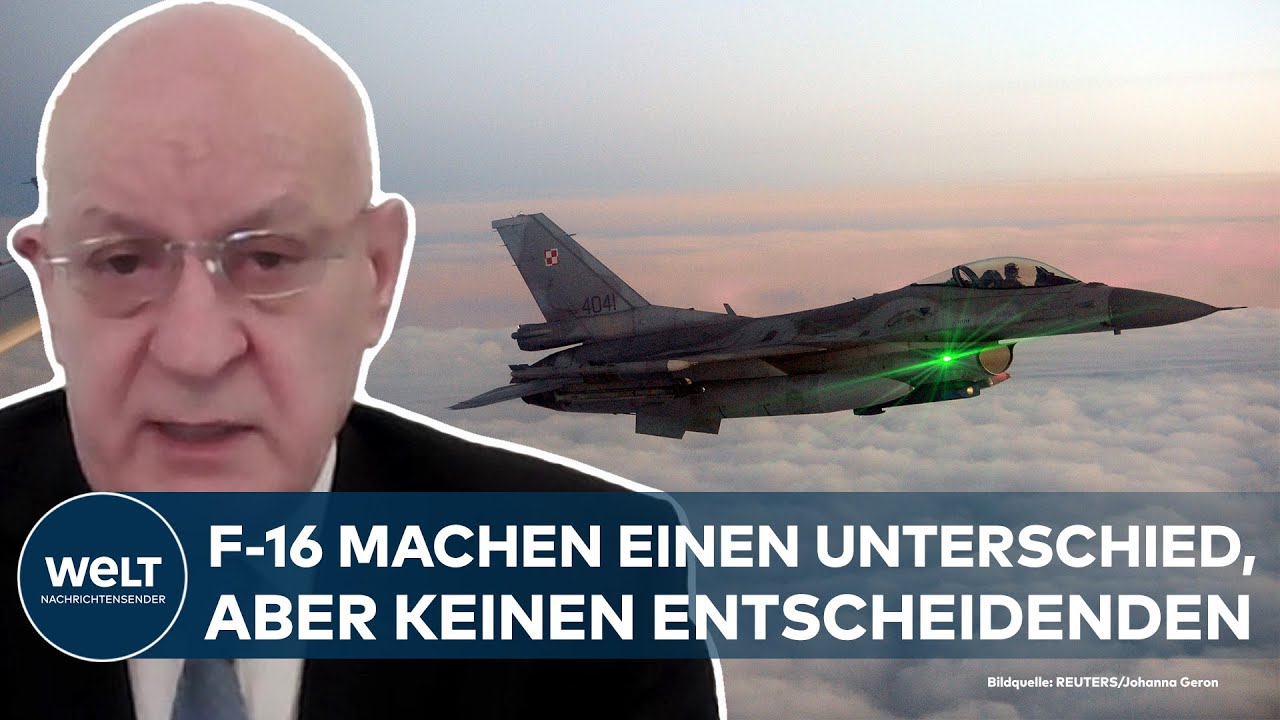 4041

WELT
NACHRICHTENSENDER

F-16 MACHEN EINEN UNTERSCHIED, ABER KEINEN ENTSCHEIDENDEN

Bildquelle: REUTERS/Johanna Geron